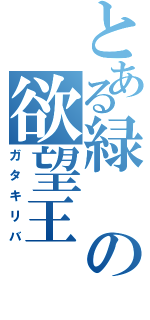 とある緑の欲望王

ガタキリバ